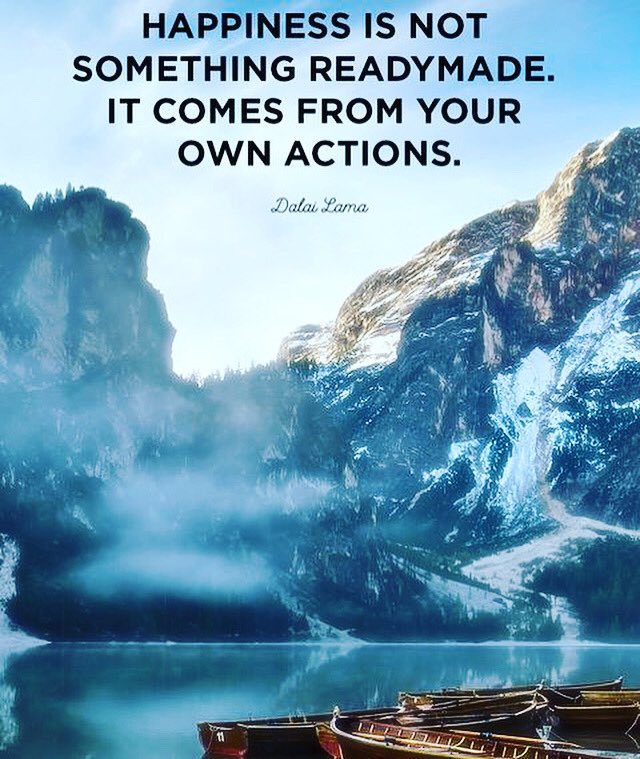 HAPPINESS IS NOT SOMETHING READYMADE. IT COMES FROM YOUR OWN ACTIONS.

Dalai Lama

11